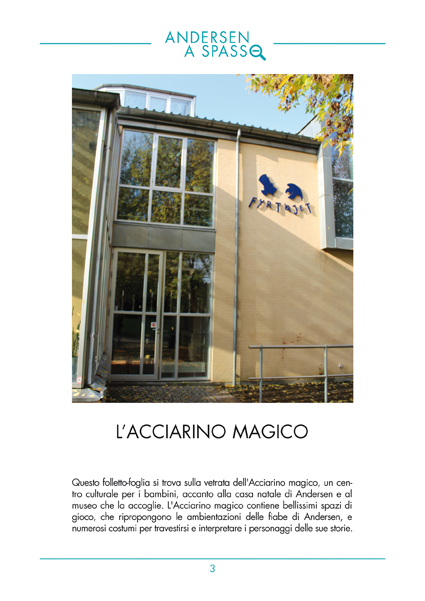 ANDERSEN
A SPASSO

FYRTØJET

L'ACCIARINO MAGICO

Questo folletto-foglia si trova sulla vetrata dell'Acciarino magico, un centro culturale per i bambini, accanto alla casa natale di Andersen e al museo che la accoglie. L'Acciarino magico contiene bellissimi spazi di gioco, che ripropongono le ambientazioni delle fiabe di Andersen, e numerosi costumi per travestirsi e interpretare i personaggi delle sue storie.

3